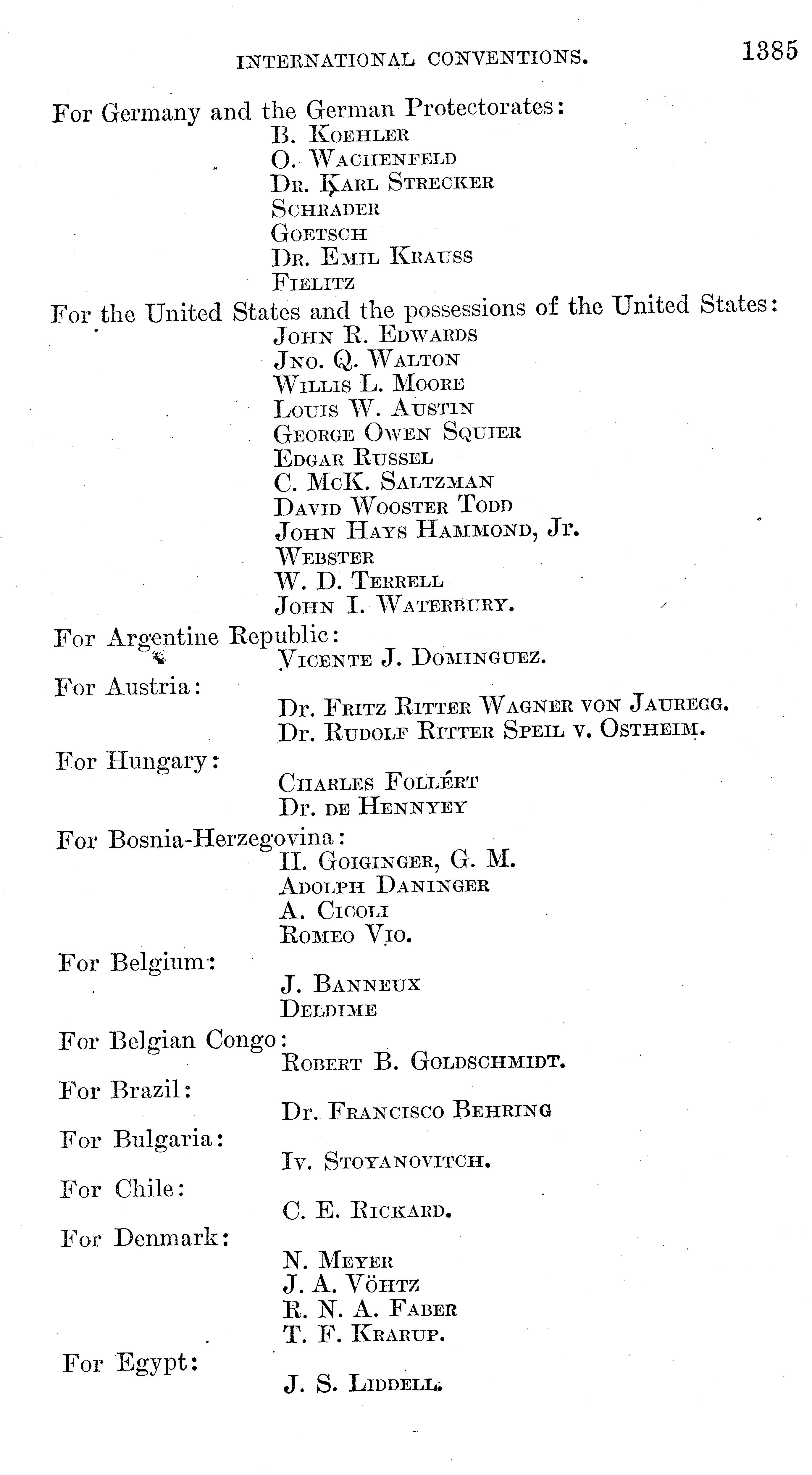 INTERNATIONAL CONVENTIONS. 1385

For Germany and the German Protectorates:
B. Koehler
O. Wachenfeld
Dr. Karl Strecker
Schrader
Goetsch
Dr. Emil Krauss
Fielitz

For the United States and the possessions of the United States:
John R. Edwards
Jno. Q. Walton
Willis L. Moore
Louis W. Austin
George Owen Squier
Edgar Russel
C. McK. Saltzman
David Wooster Todd
John Hays Hammond, Jr.
Webster
W. D. Terrell
John I. Waterbury.

For Argentine Republic:
Vicente J. Dominguez.

For Austria:
Dr. Fritz Ritter Wagner von Jauregg.
Dr. Rudolf Ritter Speil v. Ostheim.

For Hungary:
Charles Follért
Dr. de Hennyey

For Bosnia-Herzegovina:
H. Goiginger, G. M.
Adolph Daninger
A. Cicoli
Romeo Vio.

For Belgium:
J. Banneux
Deldime

For Belgian Congo:
Robert B. Goldschmidt.

For Brazil:
Dr. Francisco Behring

For Bulgaria:
Iv. Stoyanovitch.

For Chile:
C. E. Rickard.

For Denmark:
N. Meyer
J. A. Vöhtz
R. N. A. Faber
T. F. Krarup.

For Egypt:
J. S. Liddell.